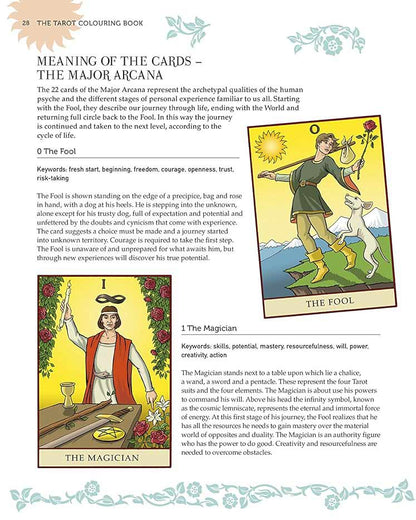 28 THE TAROT COLOURING BOOK

MEANING OF THE CARDS – THE MAJOR ARCANA

The 22 cards of the Major Arcana represent the archetypal qualities of the human psyche and the different stages of personal experience familiar to us all. Starting with the Fool, they describe our journey through life, ending with the World and returning full circle back to the Fool. In this way the journey is continued and taken to the next level, according to the cycle of life.

0 The Fool

Keywords: fresh start, beginning, freedom, courage, openness, trust, risk-taking

The Fool is shown standing on the edge of a precipice, bag and rose in hand, with a dog at his heels. He is stepping into the unknown, alone except for his trusty dog, full of expectation and potential and unfettered by the doubts and cynicism that come with experience. The card suggests a choice must be made and a journey started into unknown territory. Courage is required to take the first step. The Fool is unaware of and unprepared for what awaits him, but through new experiences will discover his true potential.

O

THE FOOL

I

THE MAGICIAN

1 The Magician

Keywords: skills, potential, mastery, resourcefulness, will, power, creativity, action

The Magician stands next to a table upon which lie a chalice, a wand, a sword and a pentacle. These represent the four Tarot suits and the four elements. The Magician is about use his powers to command his will. Above his head the infinity symbol, known as the cosmic lemniscate, represents the eternal and immortal force of energy. At this first stage of his journey, the Fool realizes that he has all the resources he needs to gain mastery over the material world of opposites and duality. The Magician is an authority figure who has the power to do good. Creativity and resourcefulness are needed to overcome obstacles.